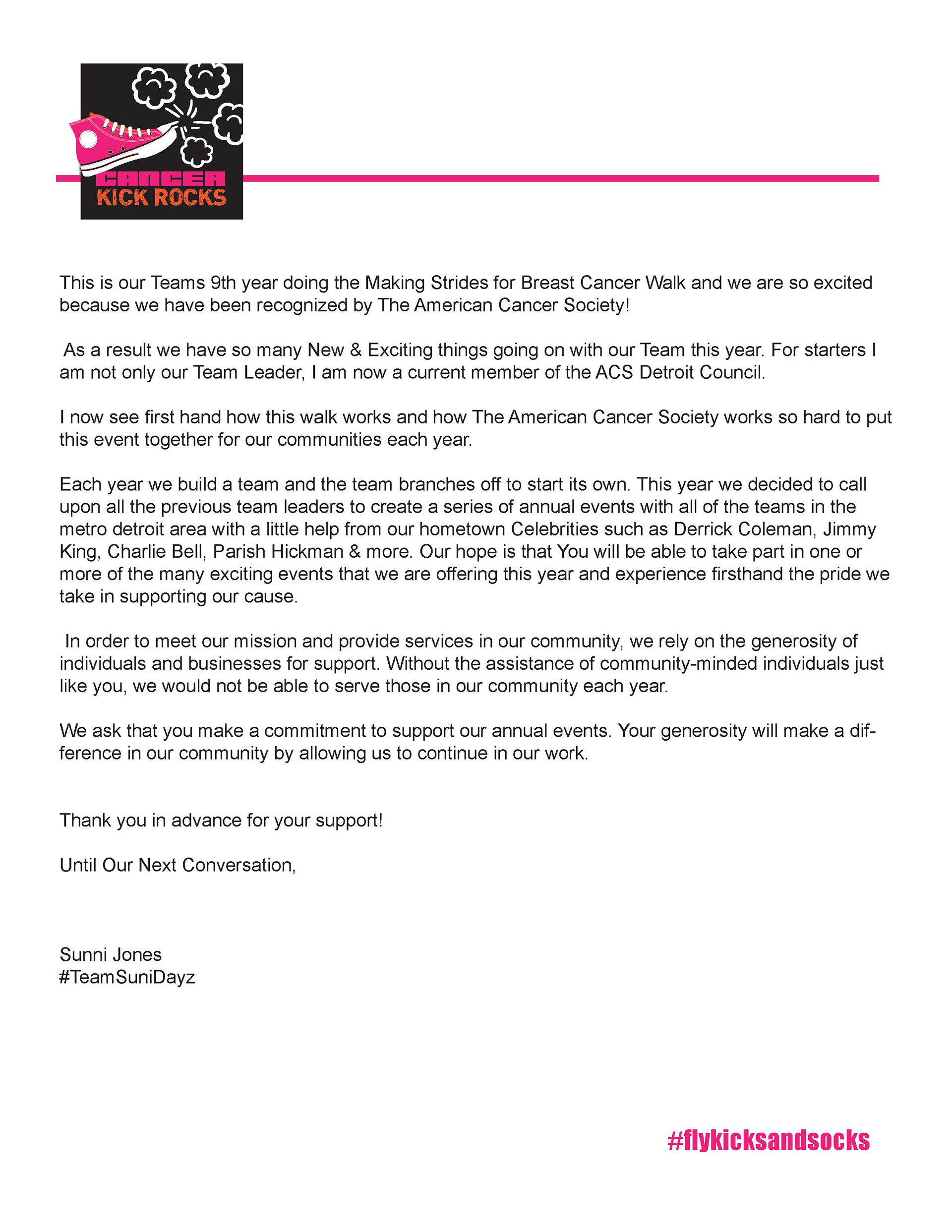 CANCER
KICK ROCKS

This is our Teams 9th year doing the Making Strides for Breast Cancer Walk and we are so excited because we have been recognized by The American Cancer Society!

As a result we have so many New & Exciting things going on with our Team this year. For starters I am not only our Team Leader, I am now a current member of the ACS Detroit Council.

I now see first hand how this walk works and how The American Cancer Society works so hard to put this event together for our communities each year.

Each year we build a team and the team branches off to start its own. This year we decided to call upon all the previous team leaders to create a series of annual events with all of the teams in the metro detroit area with a little help from our hometown Celebrities such as Derrick Coleman, Jimmy King, Charlie Bell, Parish Hickman & more. Our hope is that You will be able to take part in one or more of the many exciting events that we are offering this year and experience firsthand the pride we take in supporting our cause.

In order to meet our mission and provide services in our community, we rely on the generosity of individuals and businesses for support. Without the assistance of community-minded individuals just like you, we would not be able to serve those in our community each year.

We ask that you make a commitment to support our annual events. Your generosity will make a difference in our community by allowing us to continue in our work.

Thank you in advance for your support!

Until Our Next Conversation,

Sunni Jones
#TeamSuniDayz

#flykicksandsocks